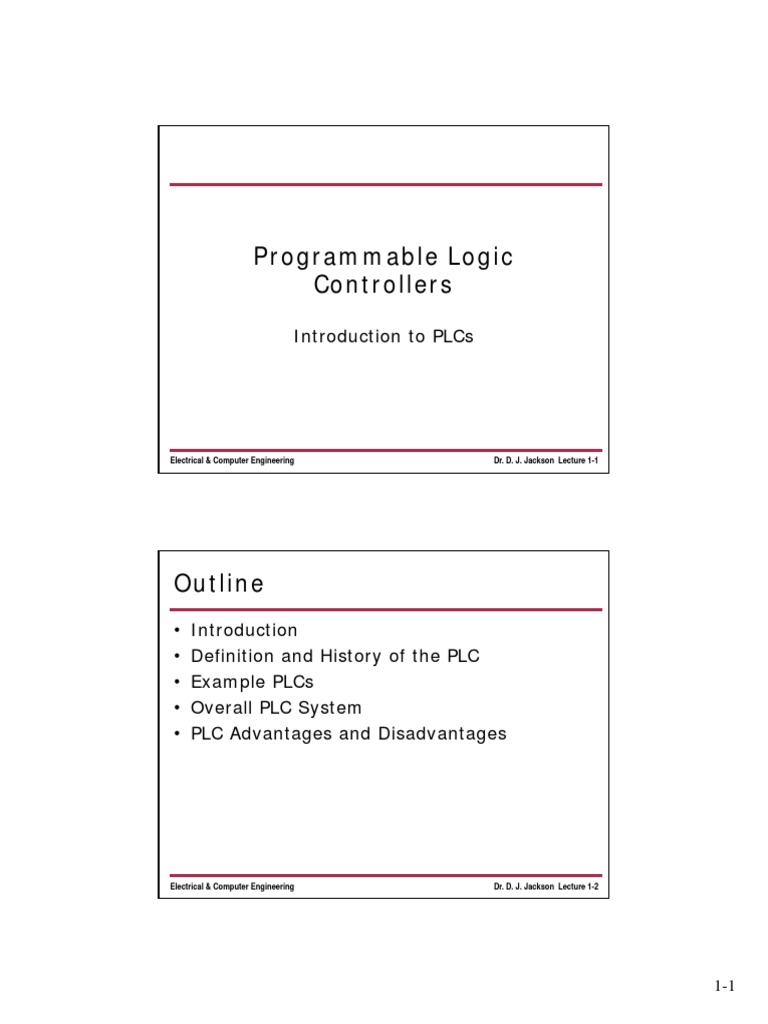 Programmable Logic Controllers

Introduction to PLCs

Electrical & Computer Engineering

Dr. D. J. Jackson Lecture 1-1

Outline

• Introduction
• Definition and History of the PLC
• Example PLCs
• Overall PLC System
• PLC Advantages and Disadvantages

Electrical & Computer Engineering

Dr. D. J. Jackson Lecture 1-2

1-1